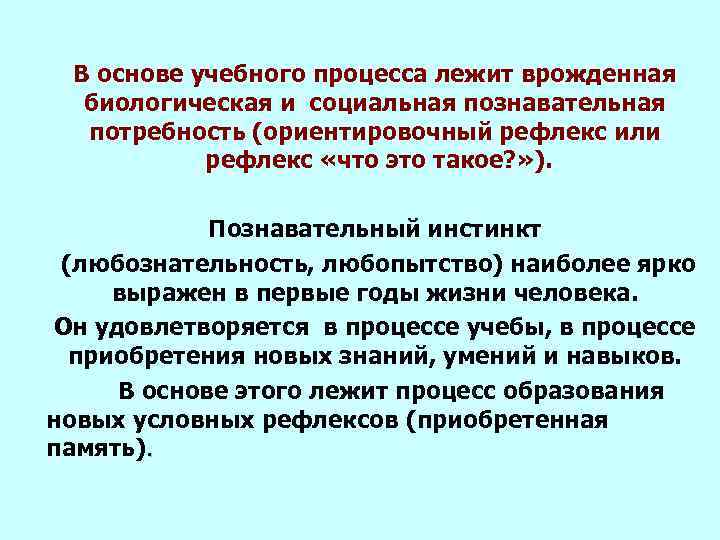 В основе учебного процесса лежит врожденная биологическая и социальная познавательная потребность (ориентировочный рефлекс или рефлекс «что это такое?»).

Познавательный инстинкт

(любознательность, любопытство) наиболее ярко выражен в первые годы жизни человека.

Он удовлетворяется в процессе учебы, в процессе приобретения новых знаний, умений и навыков.

В основе этого лежит процесс образования новых условных рефлексов (приобретенная память).